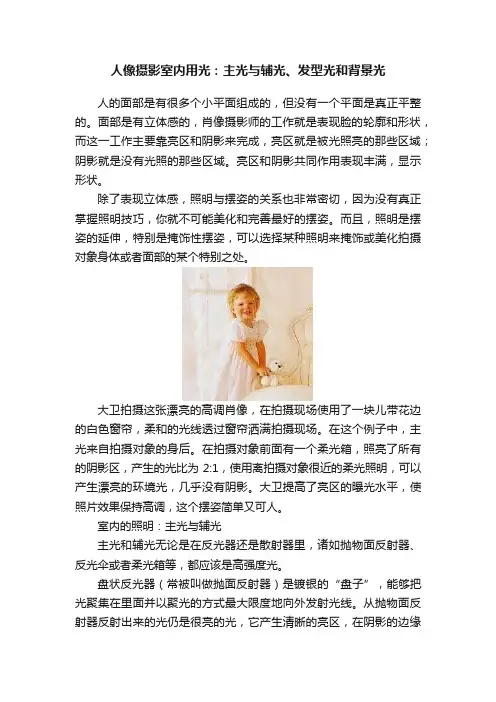 人像摄影室内用光：主光与辅光、发型光和背景光

人的面部是有很多个小平面组成的，但没有一个平面是真正平整的。面部是有立体感的，肖像摄影师的工作就是表现脸的轮廓和形状，而这一工作主要靠亮区和阴影来完成，亮区就是被光照亮的那些区域；阴影就是没有光照的那些区域。亮区和阴影共同作用表现丰满，显示形状。

除了表现立体感，照明与摆姿的关系也非常密切，因为没有真正掌握照明技巧，你就不可能美化和完善最好的摆姿。而且，照明是摆姿的延伸，特别是掩饰性摆姿，可以选择某种照明来掩饰或美化拍摄对象身体或者面部的某个特别之处。

大卫拍摄这张漂亮的高调肖像，在拍摄现场使用了一块儿带花边的白色窗帘，柔和的光线透过窗帘洒满拍摄现场。在这个例子中，主光来自拍摄对象的身后。在拍摄对象前面有一个柔光箱，照亮了所有的阴影区，产生的光比为 2:1，使用离拍摄对象很近的柔光照明，可以产生漂亮的环境光，几乎没有阴影。大卫提高了亮区的曝光水平，使照片效果保持高调，这个摆姿简单又可人。

室内的照明：主光与辅光

主光和辅光无论是在反光器还是散射器里，诸如抛物面反射器、反光伞或者柔光箱等，都应该是高强度光。

盘状反光器（常被叫做抛面反射器）是镀银的“盘子”，能够把光聚集在里面并以聚光的方式最大限度地向外发射光线。从抛物面反射器反射出来的光仍是很亮的光，它产生清晰的亮区，在阴影的边缘